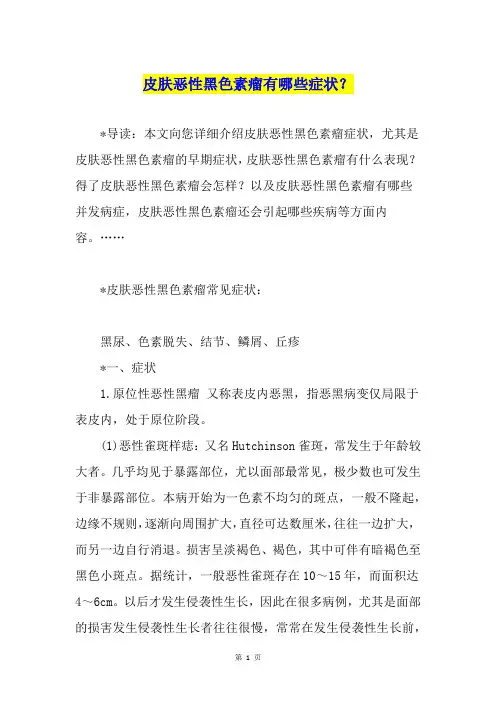 皮肤恶性黑色素瘤有哪些症状？

*导读：本文向您详细介绍皮肤恶性黑色素瘤症状，尤其是皮肤恶性黑色素瘤的早期症状，皮肤恶性黑色素瘤有什么表现？得了皮肤恶性黑色素瘤会怎样？以及皮肤恶性黑色素瘤有哪些并发病症，皮肤恶性黑色素瘤还会引起哪些疾病等方面内容。……

*皮肤恶性黑色素瘤常见症状：

黑尿、色素脱失、结节、鳞屑、丘疹

*一、症状

1.原位性恶性黑瘤 又称表皮内恶黑，指恶黑病变仅局限于表皮内，处于原位阶段。

(1)恶性雀斑样痣：又名Hutchinson雀斑，常发生于年龄较大者。几乎均见于暴露部位，尤以面部最常见，极少数也可发生于非暴露部位。本病开始为一色素不均匀的斑点，一般不隆起，边缘不规则，逐渐向周围扩大，直径可达数厘米，往往一边扩大，而另一边自行消退。损害呈淡褐色、褐色，其中可伴有暗褐色至黑色小斑点。据统计，一般恶性雀斑存在10～15年，而面积达4～6cm。以后才发生侵袭性生长，因此在很多病例，尤其是面部的损害发生侵袭性生长者往往很慢，常常在发生侵袭性生长前，

第 1 页